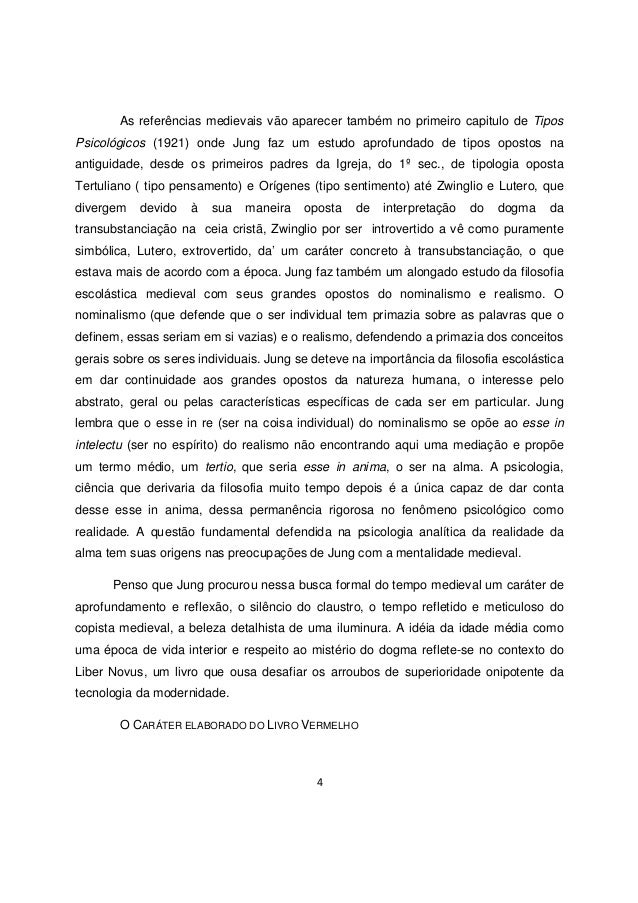 As referências medievais vão aparecer também no primeiro capitulo de Tipos Psicológicos (1921) onde Jung faz um estudo aprofundado de tipos opostos na antiguidade, desde os primeiros padres da Igreja, do 1º sec., de tipologia oposta Tertuliano ( tipo pensamento) e Orígenes (tipo sentimento) até Zwinglio e Lutero, que divergem devido à sua maneira oposta de interpretação do dogma da transubstanciação na ceia cristã, Zwinglio por ser introvertido a vê como puramente simbólica, Lutero, extrovertido, da' um caráter concreto à transubstanciação, o que estava mais de acordo com a época. Jung faz também um alongado estudo da filosofia escolástica medieval com seus grandes opostos do nominalismo e realismo. O nominalismo (que defende que o ser individual tem primazia sobre as palavras que o definem, essas seriam em si vazias) e o realismo, defendendo a primazia dos conceitos gerais sobre os seres individuais. Jung se deteve na importância da filosofia escolástica em dar continuidade aos grandes opostos da natureza humana, o interesse pelo abstrato, geral ou pelas características específicas de cada ser em particular. Jung lembra que o esse in re (ser na coisa individual) do nominalismo se opõe ao esse in intelectu (ser no espírito) do realismo não encontrando aqui uma mediação e propõe um termo médio, um tertio, que seria esse in anima, o ser na alma. A psicologia, ciência que derivaria da filosofia muito tempo depois é a única capaz de dar conta desse esse in anima, dessa permanência rigorosa no fenômeno psicológico como realidade. A questão fundamental defendida na psicologia analítica da realidade da alma tem suas origens nas preocupações de Jung com a mentalidade medieval.

Penso que Jung procurou nessa busca formal do tempo medieval um caráter de aprofundamento e reflexão, o silêncio do claustro, o tempo refletido e meticuloso do copista medieval, a beleza detalhista de uma iluminura. A idéia da idade média como uma época de vida interior e respeito ao mistério do dogma reflete-se no contexto do Liber Novus, um livro que ousa desafiar os arroubos de superioridade onipotente da tecnologia da modernidade.

O CARÁTER ELABORADO DO LIVRO VERMELHO

4